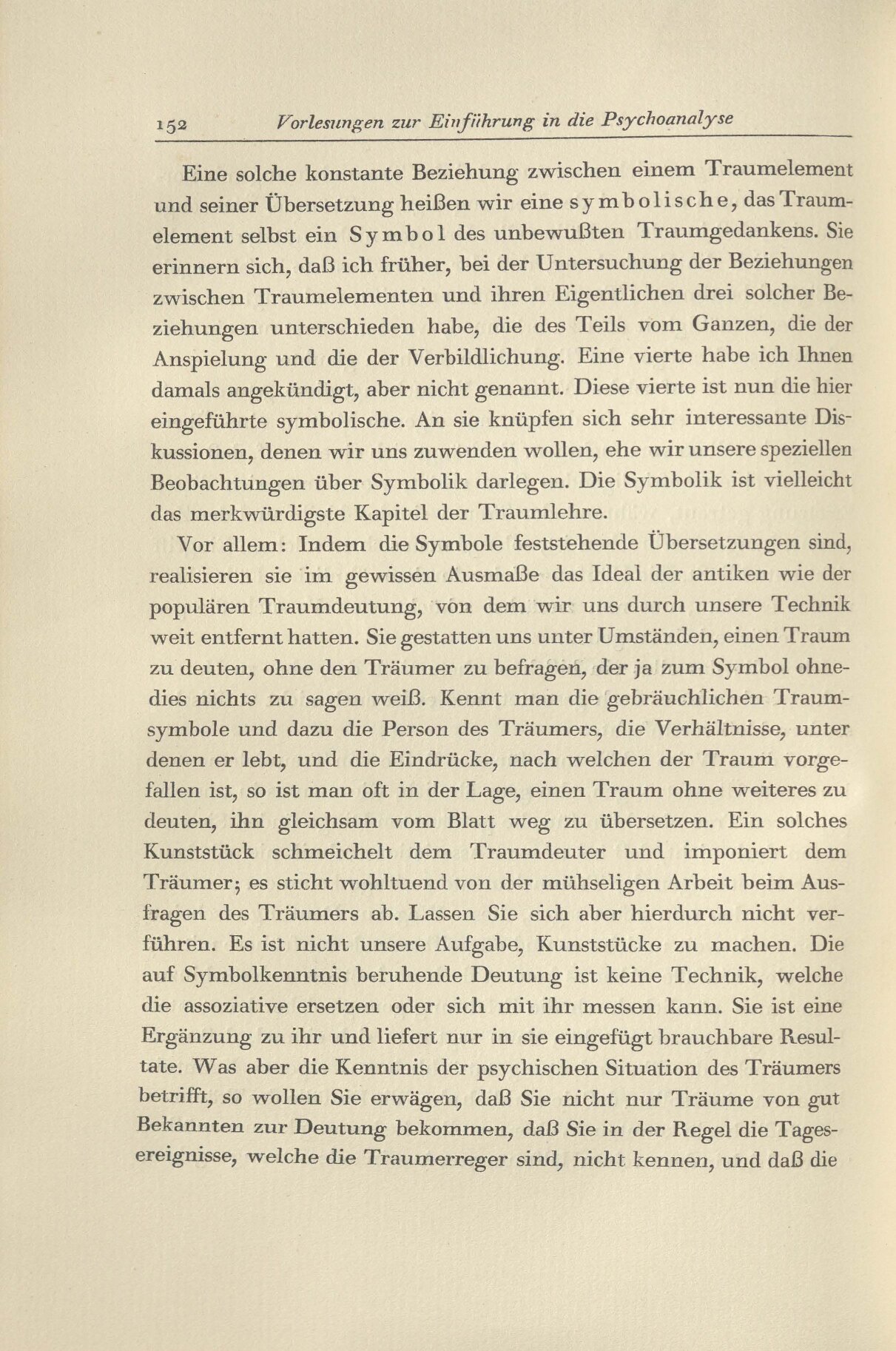 152 Vorlesungen zur Einführung in die Psychoanalyse

Eine solche konstante Beziehung zwischen einem Traumelement und seiner Übersetzung heißen wir eine symbolische, das Traumelement selbst ein Symbol des unbewußten Traumgedankens. Sie erinnern sich, daß ich früher, bei der Untersuchung der Beziehungen zwischen Traumelementen und ihren Eigentlichen drei solcher Beziehungen unterschieden habe, die des Teils vom Ganzen, die der Anspielung und die der Verbildlichung. Eine vierte habe ich Ihnen damals angekündigt, aber nicht genannt. Diese vierte ist nun die hier eingeführte symbolische. An sie knüpfen sich sehr interessante Diskussionen, denen wir uns zuwenden wollen, ehe wir unsere speziellen Beobachtungen über Symbolik darlegen. Die Symbolik ist vielleicht das merkwürdigste Kapitel der Traumlehre.

Vor allem: Indem die Symbole feststehende Übersetzungen sind, realisieren sie im gewissen Ausmaße das Ideal der antiken wie der populären Traumdeutung, von dem wir uns durch unsere Technik weit entfernt hatten. Sie gestatten uns unter Umständen, einen Traum zu deuten, ohne den Träumer zu befragen, der ja zum Symbol ohnedies nichts zu sagen weiß. Kennt man die gebräuchlichen Traumsymbole und dazu die Person des Träumers, die Verhältnisse, unter denen er lebt, und die Eindrücke, nach welchen der Traum vorgefallen ist, so ist man oft in der Lage, einen Traum ohne weiteres zu deuten, ihn gleichsam vom Blatt weg zu übersetzen. Ein solches Kunststück schmeichelt dem Traumdeuter und imponiert dem Träumer; es sticht wohltuend von der mühseligen Arbeit beim Ausfragen des Träumers ab. Lassen Sie sich aber hierdurch nicht verführen. Es ist nicht unsere Aufgabe, Kunststücke zu machen. Die auf Symbolkenntnis beruhende Deutung ist keine Technik, welche die assoziative ersetzen oder sich mit ihr messen kann. Sie ist eine Ergänzung zu ihr und liefert nur in sie eingefügt brauchbare Resultate. Was aber die Kenntnis der psychischen Situation des Träumers betrifft, so wollen Sie erwägen, daß Sie nicht nur Träume von gut Bekannten zur Deutung bekommen, daß Sie in der Regel die Tagesereignisse, welche die Traumerreger sind, nicht kennen, und daß die